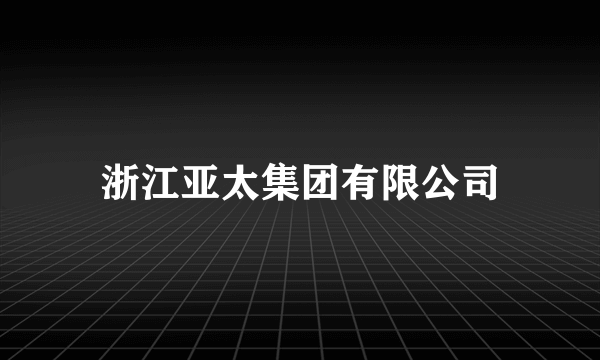 浙江亚太集团有限公司